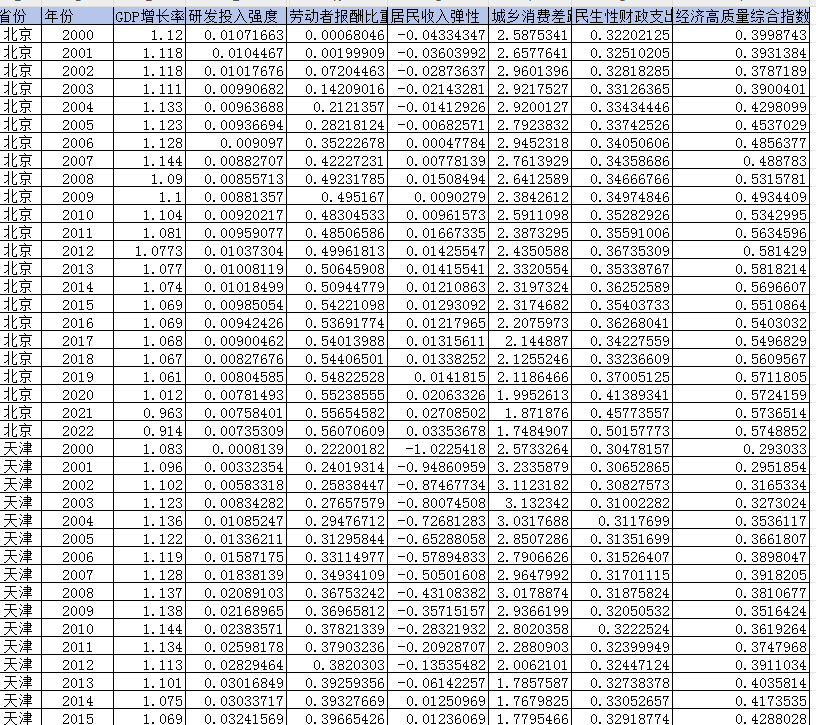 | 省份 | 年份 | GDP增长率 | 研发投入强度 | 劳动者报酬比重 | 居民收入弹性 | 城乡消费差距 | 民生性财政支出 | 经济高质量综合指数 |
|---|---|---|---|---|---|---|---|---|
| 北京 | 2000 | 1.12 | 0.01071663 | 0.00068046 | -0.04334347 | 2.5875341 | 0.32202125 | 0.3998743 |
| 北京 | 2001 | 1.118 | 0.0104467 | 0.00199909 | -0.03603992 | 2.6577641 | 0.32510205 | 0.3931384 |
| 北京 | 2002 | 1.118 | 0.01017676 | 0.07204463 | -0.02873637 | 2.9601396 | 0.32818285 | 0.3787189 |
| 北京 | 2003 | 1.111 | 0.00990682 | 0.14209016 | -0.02143281 | 2.9217527 | 0.33126365 | 0.3900401 |
| 北京 | 2004 | 1.133 | 0.00963688 | 0.2121357 | -0.01412926 | 2.9200127 | 0.33434446 | 0.4298099 |
| 北京 | 2005 | 1.123 | 0.00936694 | 0.28218124 | -0.00682571 | 2.7923832 | 0.33742526 | 0.4537029 |
| 北京 | 2006 | 1.128 | 0.009097 | 0.35222678 | 0.00047784 | 2.9452318 | 0.34050606 | 0.4856377 |
| 北京 | 2007 | 1.144 | 0.00882707 | 0.42227231 | 0.00778139 | 2.7613929 | 0.34358686 | 0.488783 |
| 北京 | 2008 | 1.09 | 0.00855713 | 0.49231785 | 0.01508494 | 2.6412589 | 0.34666766 | 0.5315781 |
| 北京 | 2009 | 1.1 | 0.00881357 | 0.495167 | 0.0090279 | 2.3842612 | 0.34974846 | 0.4934409 |
| 北京 | 2010 | 1.104 | 0.00920217 | 0.48304533 | 0.00961573 | 2.5911098 | 0.35282926 | 0.5342995 |
| 北京 | 2011 | 1.081 | 0.00959077 | 0.48506586 | 0.01667335 | 2.3873295 | 0.35591006 | 0.5634596 |
| 北京 | 2012 | 1.0773 | 0.01037304 | 0.49961813 | 0.01425547 | 2.4350588 | 0.36735309 | 0.581429 |
| 北京 | 2013 | 1.077 | 0.01008119 | 0.50645908 | 0.01415541 | 2.3320554 | 0.35338767 | 0.5818214 |
| 北京 | 2014 | 1.074 | 0.01018499 | 0.50944779 | 0.01210863 | 2.3197324 | 0.36252589 | 0.5696607 |
| 北京 | 2015 | 1.069 | 0.00985054 | 0.54221098 | 0.01293092 | 2.3174682 | 0.35403733 | 0.5510864 |
| 北京 | 2016 | 1.069 | 0.00942426 | 0.53691774 | 0.01217965 | 2.2075973 | 0.36268041 | 0.5403032 |
| 北京 | 2017 | 1.068 | 0.00900462 | 0.54013988 | 0.01315611 | 2.144887 | 0.34227559 | 0.5496829 |
| 北京 | 2018 | 1.067 | 0.00827676 | 0.54406501 | 0.01338252 | 2.1255246 | 0.33236609 | 0.5609567 |
| 北京 | 2019 | 1.061 | 0.00804585 | 0.54822528 | 0.0141815 | 2.1186466 | 0.37005125 | 0.5711805 |
| 北京 | 2020 | 1.012 | 0.00781493 | 0.55238555 | 0.02063326 | 1.9952613 | 0.41389341 | 0.5724159 |
| 北京 | 2021 | 0.963 | 0.00758401 | 0.55654582 | 0.02708502 | 1.871876 | 0.45773557 | 0.5736514 |
| 北京 | 2022 | 0.914 | 0.00735309 | 0.56070609 | 0.03353678 | 1.7484907 | 0.50157773 | 0.5748852 |
| 天津 | 2000 | 1.083 | 0.0008139 | 0.22200182 | -1.0225418 | 2.5733264 | 0.30478157 | 0.293033 |
| 天津 | 2001 | 1.096 | 0.00332354 | 0.24019314 | -0.94860959 | 3.2335879 | 0.30652865 | 0.2951854 |
| 天津 | 2002 | 1.102 | 0.00583318 | 0.25838447 | -0.87467734 | 3.1123182 | 0.30827573 | 0.3165334 |
| 天津 | 2003 | 1.123 | 0.00834282 | 0.27657579 | -0.80074508 | 3.132342 | 0.31002282 | 0.3273024 |
| 天津 | 2004 | 1.136 | 0.01085247 | 0.29476712 | -0.72681283 | 3.0317688 | 0.3117699 | 0.3536117 |
| 天津 | 2005 | 1.122 | 0.01336211 | 0.31295844 | -0.65288058 | 2.8507286 | 0.31351699 | 0.3661807 |
| 天津 | 2006 | 1.119 | 0.01587175 | 0.33114977 | -0.57894833 | 2.7906626 | 0.31526407 | 0.3898047 |
| 天津 | 2007 | 1.128 | 0.01838139 | 0.34934109 | -0.50501608 | 2.9647992 | 0.31701115 | 0.3918205 |
| 天津 | 2008 | 1.137 | 0.02089103 | 0.36753242 | -0.43108382 | 3.0178874 | 0.31875824 | 0.3810677 |
| 天津 | 2009 | 1.138 | 0.02168965 | 0.36965812 | -0.35715157 | 2.9366199 | 0.32050532 | 0.3516424 |
| 天津 | 2010 | 1.144 | 0.02383571 | 0.37821339 | -0.28321932 | 2.8020358 | 0.3222524 | 0.3619264 |
| 天津 | 2011 | 1.134 | 0.02598178 | 0.37903236 | -0.20928707 | 2.2880903 | 0.32399949 | 0.3747968 |
| 天津 | 2012 | 1.113 | 0.02829464 | 0.3820303 | -0.13535482 | 2.0062101 | 0.32447124 | 0.3911034 |
| 天津 | 2013 | 1.101 | 0.03016849 | 0.39259356 | -0.06142257 | 1.7857587 | 0.32738378 | 0.4035814 |
| 天津 | 2014 | 1.075 | 0.03033717 | 0.39327669 | 0.01250969 | 1.7679825 | 0.33052657 | 0.4173535 |
| 天津 | 2015 | 1.069 | 0.03241569 | 0.39665426 | 0.01236069 | 1.7795466 | 0.32918774 | 0.4288028 |